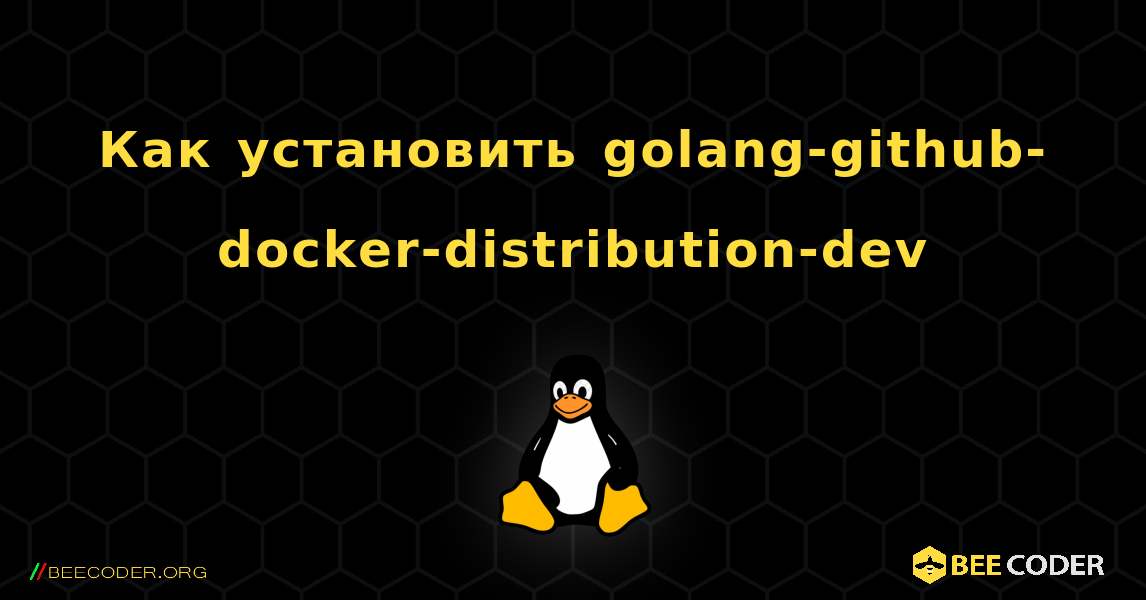 Как установить golang-github-docker-distribution-dev

//BEECODER.ORG

BEE CODER